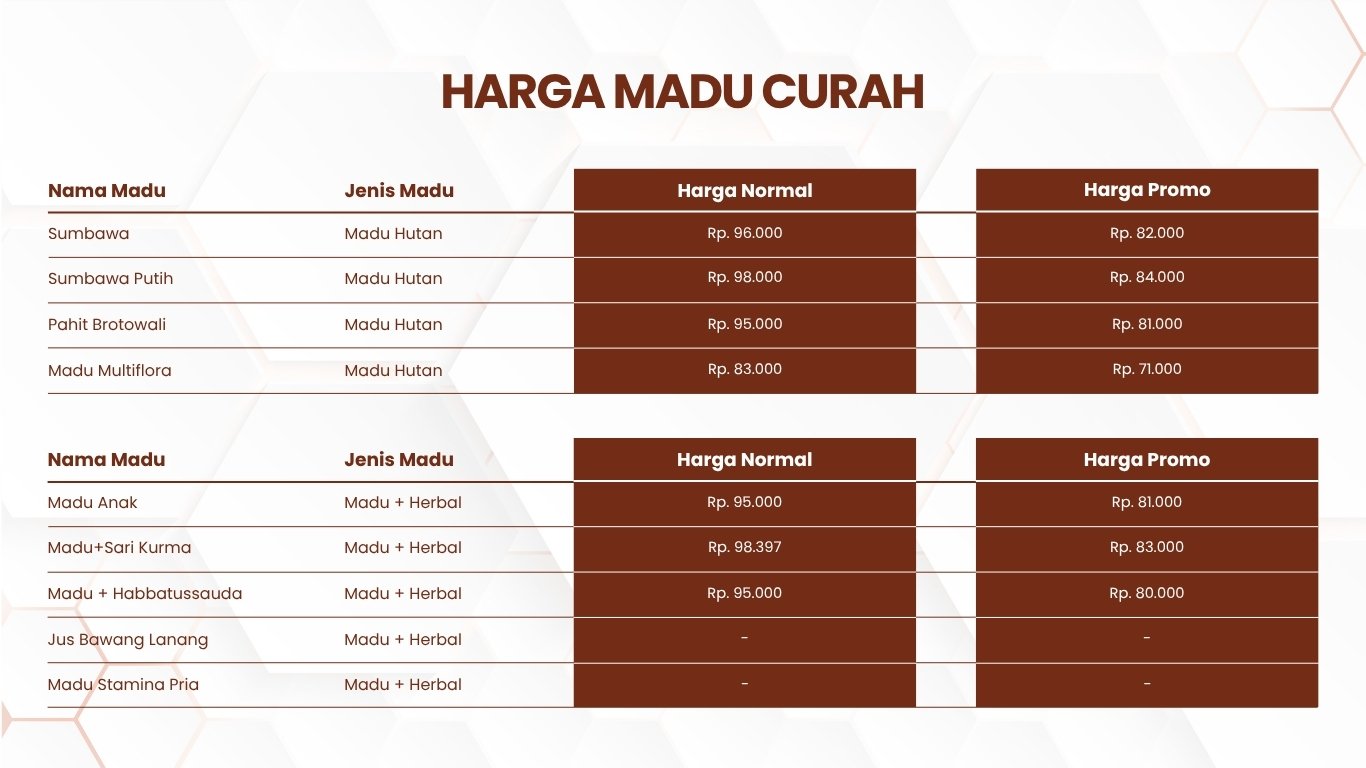 HARGA MADU CURAH

| Nama Madu | Jenis Madu | Harga Normal | Harga Promo |
|---|---|---|---|
| Sumbawa | Madu Hutan | Rp. 96.000 | Rp. 82.000 |
| Sumbawa Putih | Madu Hutan | Rp. 98.000 | Rp. 84.000 |
| Pahit Brotowali | Madu Hutan | Rp. 95.000 | Rp. 81.000 |
| Madu Multiflora | Madu Hutan | Rp. 83.000 | Rp. 71.000 |

| Nama Madu | Jenis Madu | Harga Normal | Harga Promo |
|---|---|---|---|
| Madu Anak | Madu + Herbal | Rp. 95.000 | Rp. 81.000 |
| Madu+Sari Kurma | Madu + Herbal | Rp. 98.397 | Rp. 83.000 |
| Madu + Habbatussauda | Madu + Herbal | Rp. 95.000 | Rp. 80.000 |
| Jus Bawang Lanang | Madu + Herbal | - | - |
| Madu Stamina Pria | Madu + Herbal | - | - |